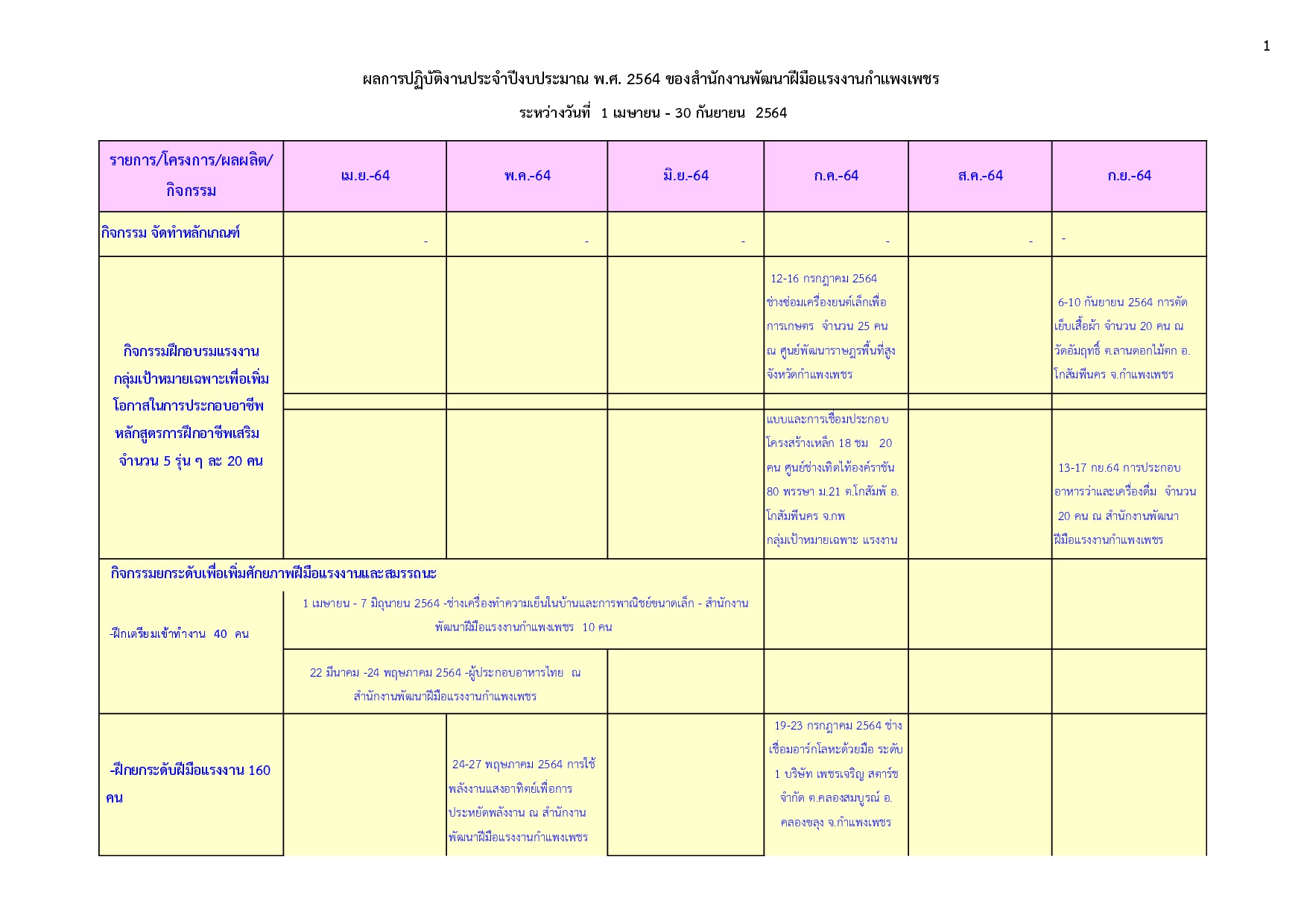 1

ผลการปฏิบัติงานประจำปีงบประมาณ พ.ศ. 2564 ของสำนักงานพัฒนาฝีมือแรงงานกำแพงเพชร

ระหว่างวันที่ 1 เมษายน - 30 กันยายน 2564

| รายการ/โครงการ/ผลผลิต/กิจกรรม | เม.ย.-64 | พ.ค.-64 | มิ.ย.-64 | ก.ค.-64 | ส.ค.-64 | ก.ย.-64 |
|---|---|---|---|---|---|---|
| กิจกรรม จัดทำหลักเกณฑ์ | - | - | - | - | - | - |
| กิจกรรมฝึกอบรมแรงงานกลุ่มเป้าหมายเฉพาะเพื่อเพิ่มโอกาสในการประกอบอาชีพ หลักสูตรการฝึกอาชีพเสริม จำนวน 5 รุ่น ๆ ละ 20 คน | | | | 12-16 กรกฎาคม 2564 ช่างซ่อมเครื่องยนต์เล็กเพื่อการเกษตร จำนวน 25 คน ณ ศูนย์พัฒนาราษฎรพื้นที่สูงจังหวัดกำแพงเพชร | | 6-10 กันยายน 2564 การตัดเย็บเสื้อผ้า จำนวน 20 คน ณ วัดอัมฤทธิ์ ต.ลานดอกไม้ตก อ.โกสัมพีนคร จ.กำแพงเพชร |
| | | | | | | |
| | | | | แบบและการเชื่อมประกอบโครงสร้างเหล็ก 18 ชม 20 คน ศูนย์ช่างเทิดไท้องค์ราชัน 80 พรรษา ม.21 ต.โกสัมพี อ.โกสัมพีนคร จ.กพ กลุ่มเป้าหมายเฉพาะ แรงงาน | | 13-17 กย.64 การประกอบอาหารว่างและเครื่องดื่ม จำนวน 20 คน ณ สำนักงานพัฒนาฝีมือแรงงานกำแพงเพชร |
| กิจกรรมยกระดับเพื่อเพิ่มศักยภาพฝีมือแรงงานและสมรรถนะ | | | | | | |
| -ฝึกเตรียมเข้าทำงาน 40 คน | 1 เมษายน - 7 มิถุนายน 2564 -ช่างเครื่องทำความเย็นในบ้านและการพาณิชย์ขนาดเล็ก - สำนักงานพัฒนาฝีมือแรงงานกำแพงเพชร 10 คน | | | | | |
| | 22 มีนาคม -24 พฤษภาคม 2564 -ผู้ประกอบอาหารไทย ณ สำนักงานพัฒนาฝีมือแรงงานกำแพงเพชร | | | | | |
| -ฝึกยกระดับฝีมือแรงงาน 160 คน | | 24-27 พฤษภาคม 2564 การใช้พลังงานแสงอาทิตย์เพื่อการประหยัดพลังงาน ณ สำนักงานพัฒนาฝีมือแรงงานกำแพงเพชร | | 19-23 กรกฎาคม 2564 ช่างเชื่อมอาร์กโลหะด้วยมือ ระดับ 1 บริษัท เพชรเจริญ สตาร์ช จำกัด ต.คลองสมบูรณ์ อ.คลองขลุง จ.กำแพงเพชร | | |